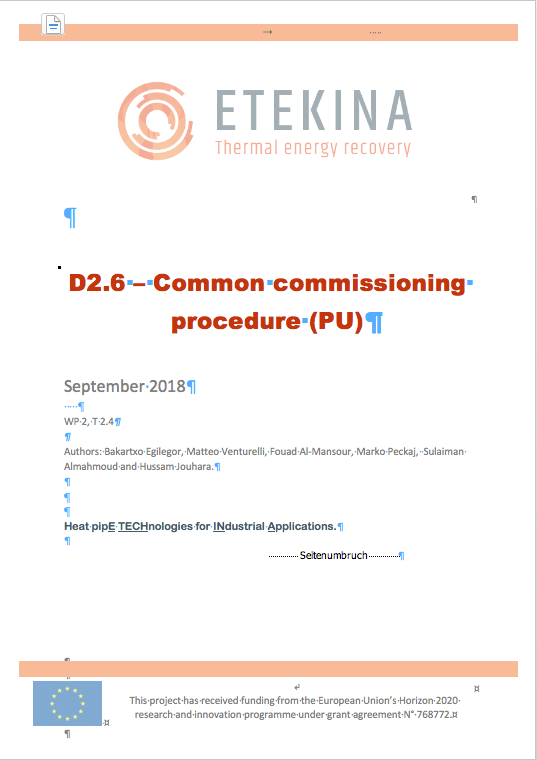 ETEKINA
Thermal energy recovery

D2.6 – Common commissioning procedure (PU)

September 2018

WP 2, T 2.4

Authors: Bakartxo Egilegor, Matteo Venturelli, Fouad Al Mansour, Marko Peckaj, Sulaiman Almahmoud and Hussam Jouhara.

Heat pipE TECHnologies for INdustrial Applications.

Seitenumbruch

This project has received funding from the European Union's Horizon 2020 research and innovation programme under grant agreement N° 768772.